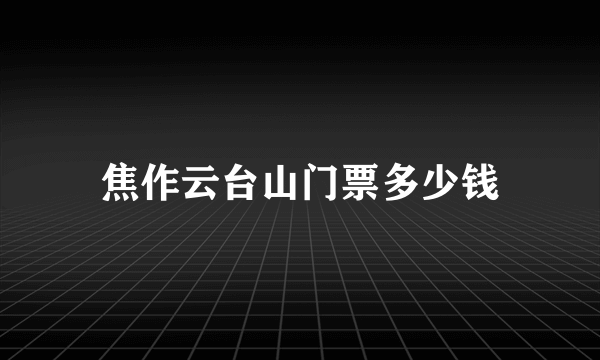 焦作云台山门票多少钱